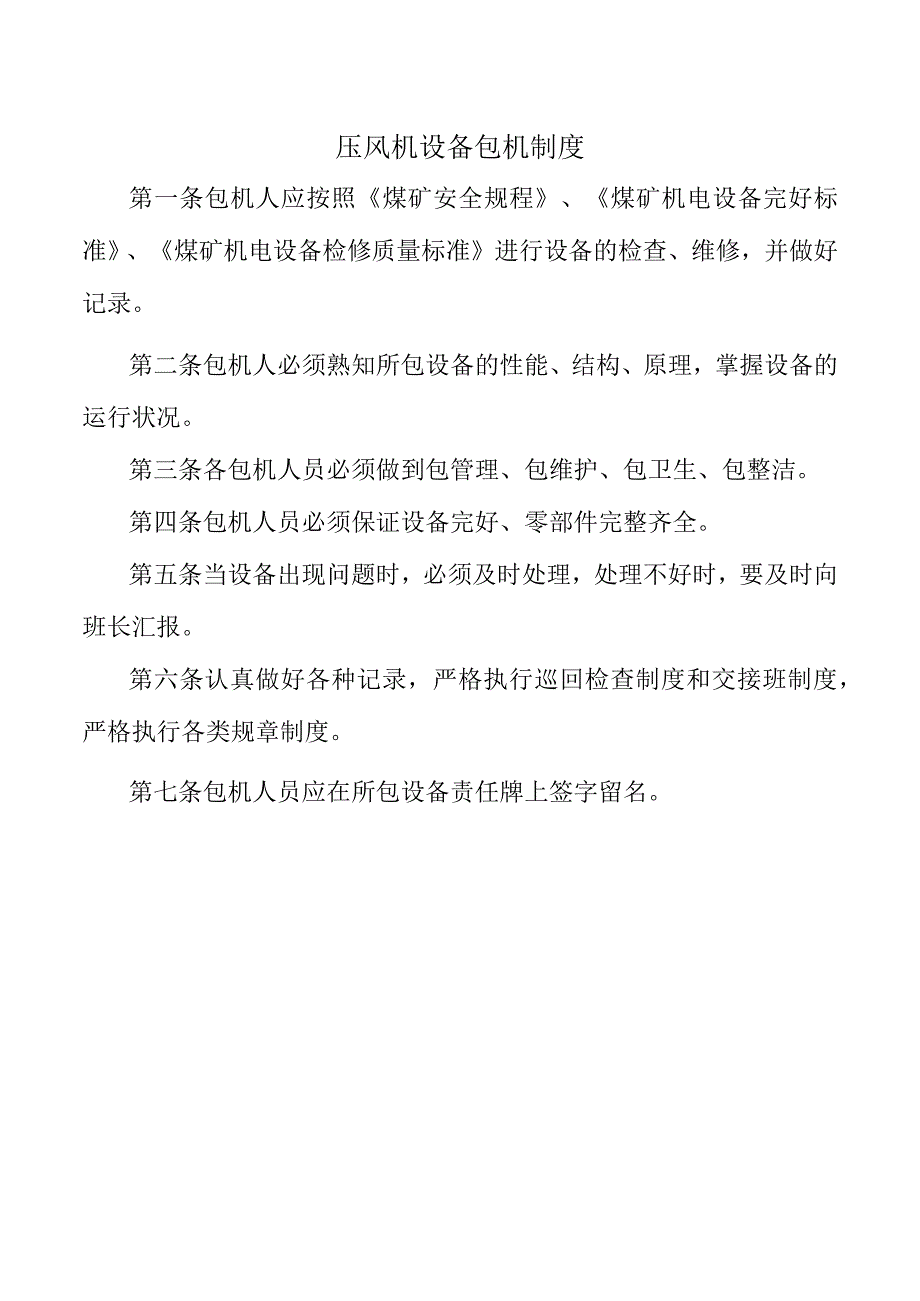 压风机设备包机制度

第一条包机人应按照《煤矿安全规程》、《煤矿机电设备完好标准》、《煤矿机电设备检修质量标准》进行设备的检查、维修，并做好记录。

第二条包机人必须熟知所包设备的性能、结构、原理，掌握设备的运行状况。

第三条各包机人员必须做到包管理、包维护、包卫生、包整洁。

第四条包机人员必须保证设备完好、零部件完整齐全。

第五条当设备出现问题时，必须及时处理，处理不好时，要及时向班长汇报。

第六条认真做好各种记录，严格执行巡回检查制度和交接班制度，严格执行各类规章制度。

第七条包机人员应在所包设备责任牌上签字留名。